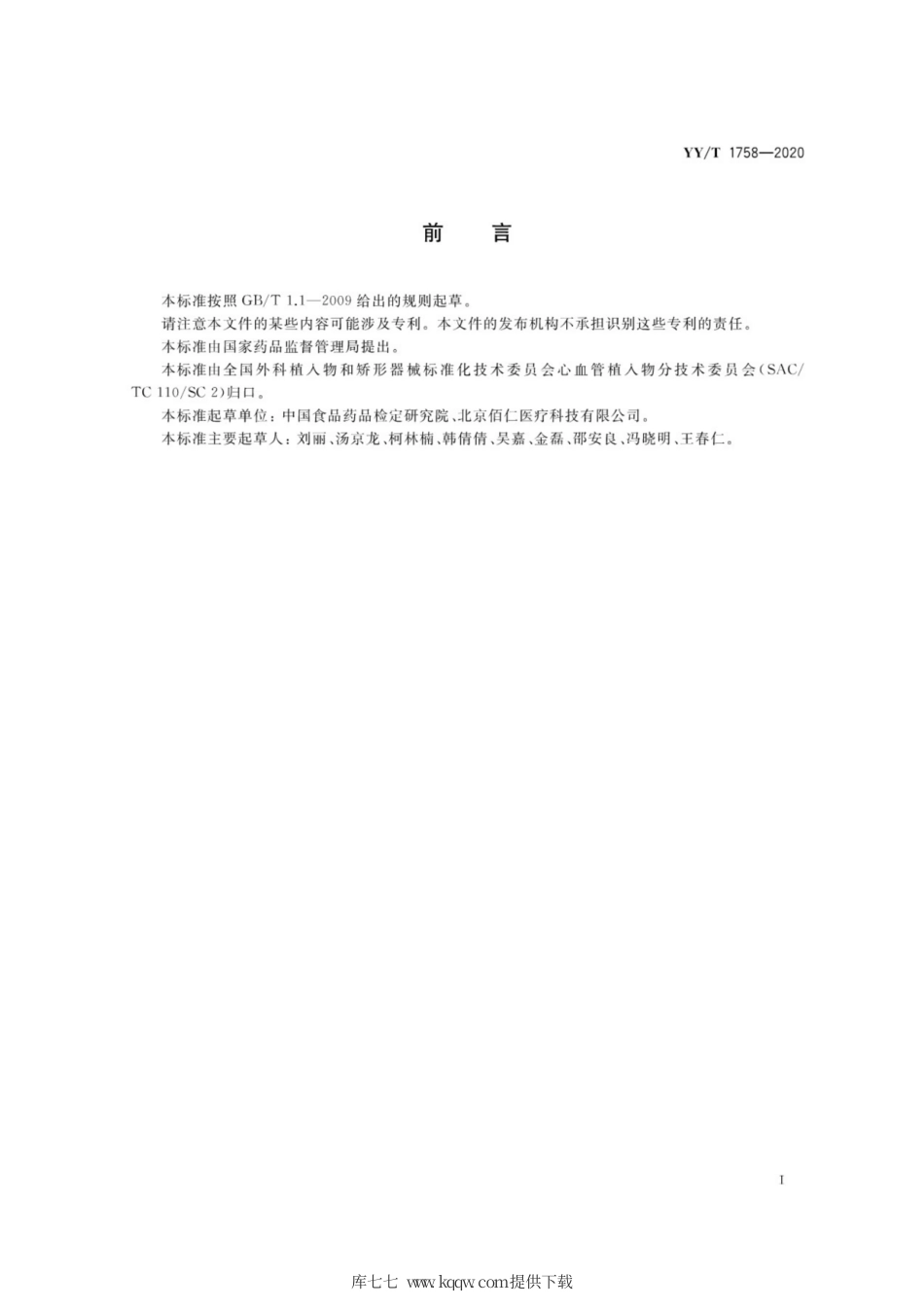 YY/T 1758—2020

前　言

本标准按照 GB/T 1.1—2009 给出的规则起草。

请注意本文件的某些内容可能涉及专利。本文件的发布机构不承担识别这些专利的责任。

本标准由国家药品监督管理局提出。

本标准由全国外科植入物和矫形器械标准化技术委员会心血管植入物分技术委员会(SAC/TC 110/SC 2)归口。

本标准起草单位：中国食品药品检定研究院、北京佰仁医疗科技有限公司。

本标准主要起草人：刘丽、汤京龙、柯林楠、韩倩倩、吴嘉、金磊、邵安良、冯晓明、王春仁。

I

库七七 www.kqqw.com提供下载